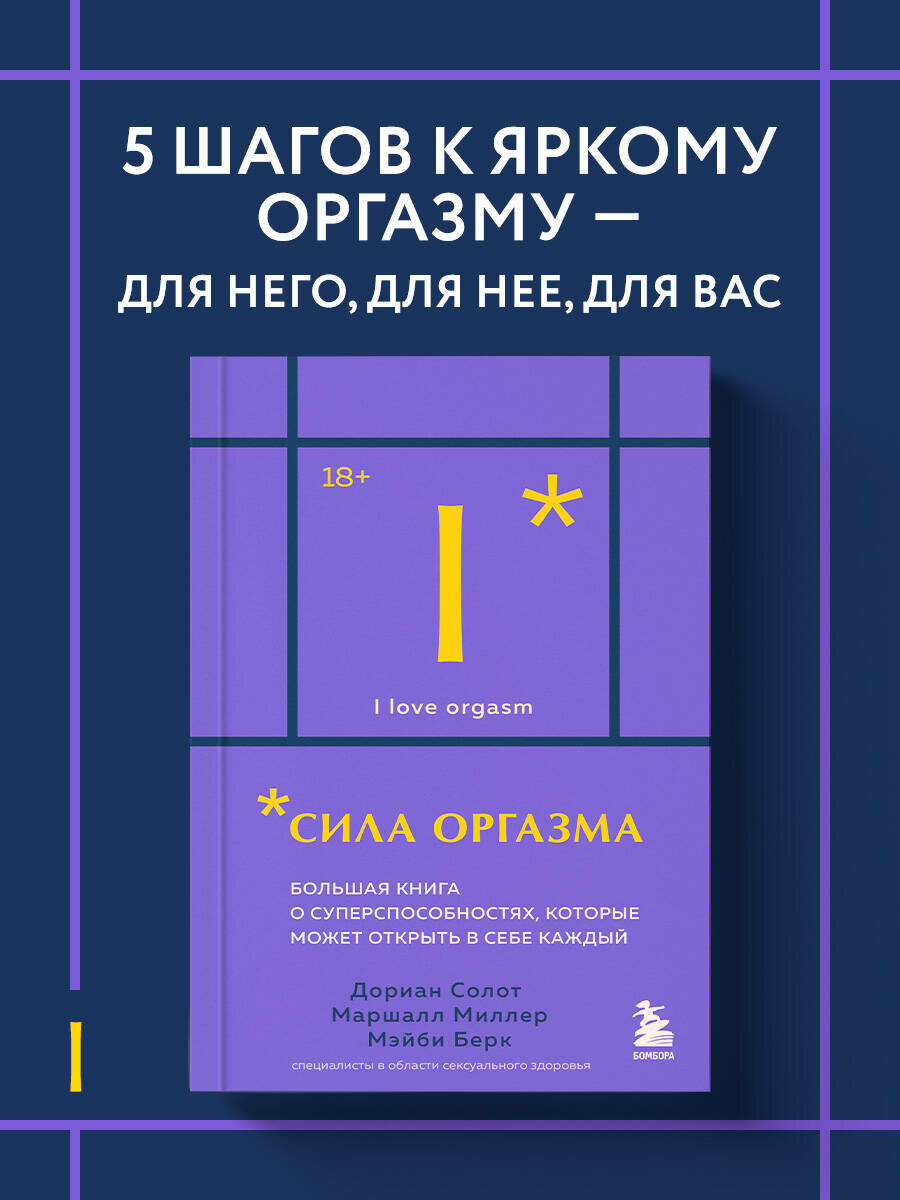 5 ШАГОВ К ЯРКОМУ ОРГАЗМУ — ДЛЯ НЕГО, ДЛЯ НЕЕ, ДЛЯ ВАС

18+

I*

I love orgasm

*СИЛА ОРГАЗМА

БОЛЬШАЯ КНИГА О СУПЕРСПОСОБНОСТЯХ, КОТОРЫЕ МОЖЕТ ОТКРЫТЬ В СЕБЕ КАЖДЫЙ

Дориан Солот
Маршалл Миллер
Мэйби Берк

специалисты в области сексуального здоровья

БОМБОРА